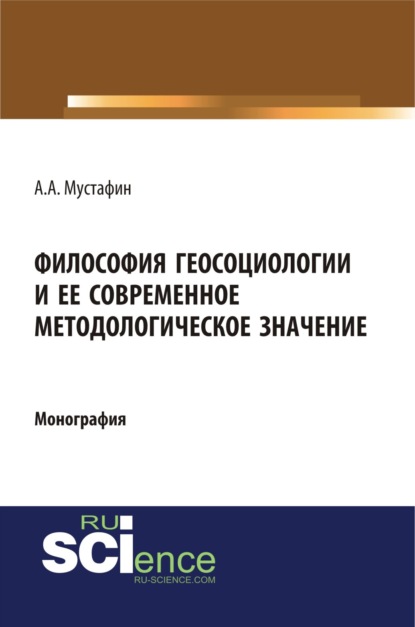 А.А. Мустафин

ФИЛОСОФИЯ ГЕОСОЦИОЛОГИИ И ЕЕ СОВРЕМЕННОЕ МЕТОДОЛОГИЧЕСКОЕ ЗНАЧЕНИЕ

Монография

RU
SCIence
RU-SCIENCE.COM